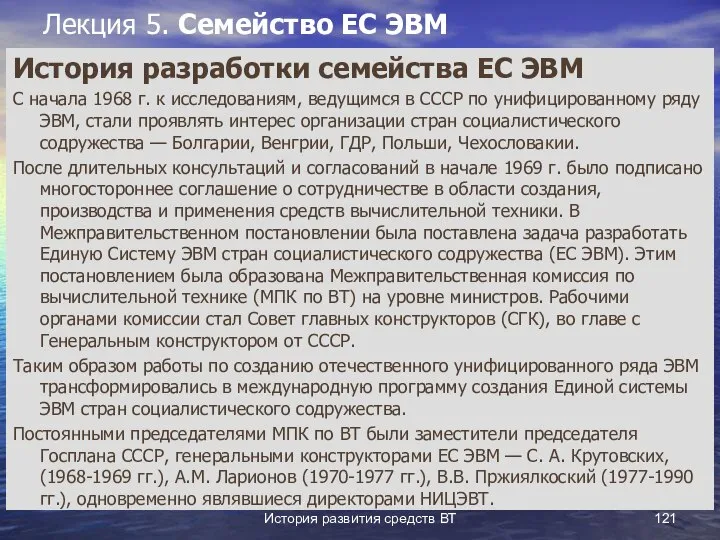 Лекция 5. Семейство ЕС ЭВМ

История разработки семейства ЕС ЭВМ

С начала 1968 г. к исследованиям, ведущимся в СССР по унифицированному ряду ЭВМ, стали проявлять интерес организации стран социалистического содружества — Болгарии, Венгрии, ГДР, Польши, Чехословакии.

После длительных консультаций и согласований в начале 1969 г. было подписано многостороннее соглашение о сотрудничестве в области создания, производства и применения средств вычислительной техники. В Межправительственном постановлении была поставлена задача разработать Единую Систему ЭВМ стран социалистического содружества (ЕС ЭВМ). Этим постановлением была образована Межправительственная комиссия по вычислительной технике (МПК по ВТ) на уровне министров. Рабочими органами комиссии стал Совет главных конструкторов (СГК), во главе с Генеральным конструктором от СССР.

Таким образом работы по созданию отечественного унифицированного ряда ЭВМ трансформировались в международную программу создания Единой системы ЭВМ стран социалистического содружества.

Постоянными председателями МПК по ВТ были заместители председателя Госплана СССР, генеральными конструкторами ЕС ЭВМ — С. А. Крутовских, (1968-1969 гг.), А.М. Ларионов (1970-1977 гг.), В.В. Пржиялкоский (1977-1990 гг.), одновременно являвшиеся директорами НИЦЭВТ.

История развития средств ВТ

121